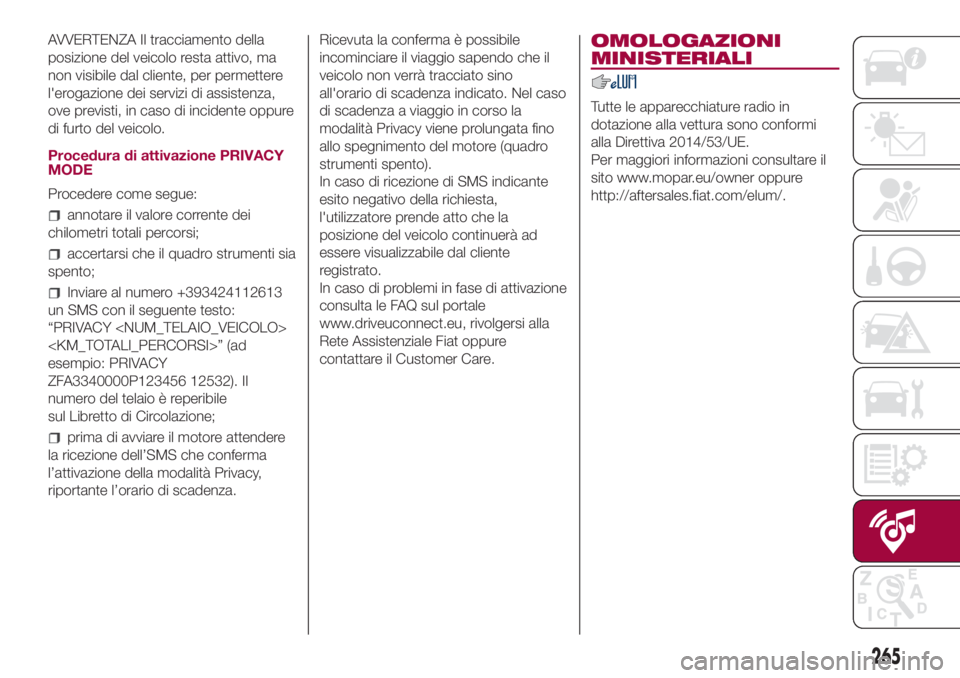 AVVERTENZA Il tracciamento della posizione del veicolo resta attivo, ma non visibile dal cliente, per permettere l'erogazione dei servizi di assistenza, ove previsti, in caso di incidente oppure di furto del veicolo.

Procedura di attivazione PRIVACY MODE

Procedere come segue:

☐ annotare il valore corrente dei chilometri totali percorsi;

☐ accertarsi che il quadro strumenti sia spento;

☐ Inviare al numero +393424112613 un SMS con il seguente testo: "PRIVACY <NUM_TELAIO_VEICOLO> <KM_TOTALI_PERCORSI>" (ad esempio: PRIVACY ZFA3340000P123456 12532). Il numero del telaio è reperibile sul Libretto di Circolazione;

☐ prima di avviare il motore attendere la ricezione dell'SMS che conferma l'attivazione della modalità Privacy, riportante l'orario di scadenza.

Ricevuta la conferma è possibile incominciare il viaggio sapendo che il veicolo non verrà tracciato sino all'orario di scadenza indicato. Nel caso di scadenza a viaggio in corso la modalità Privacy viene prolungata fino allo spegnimento del motore (quadro strumenti spento).
In caso di ricezione di SMS indicante esito negativo della richiesta, l'utilizzatore prende atto che la posizione del veicolo continuerà ad essere visualizzabile dal cliente registrato.
In caso di problemi in fase di attivazione consulta le FAQ sul portale www.driveuconnect.eu, rivolgersi alla Rete Assistenziale Fiat oppure contattare il Customer Care.

OMOLOGAZIONI MINISTERIALI

Tutte le apparecchiature radio in dotazione alla vettura sono conformi alla Direttiva 2014/53/UE.
Per maggiori informazioni consultare il sito www.mopar.eu/owner oppure http://aftersales.fiat.com/elum/.

265

carmanualsonline.info